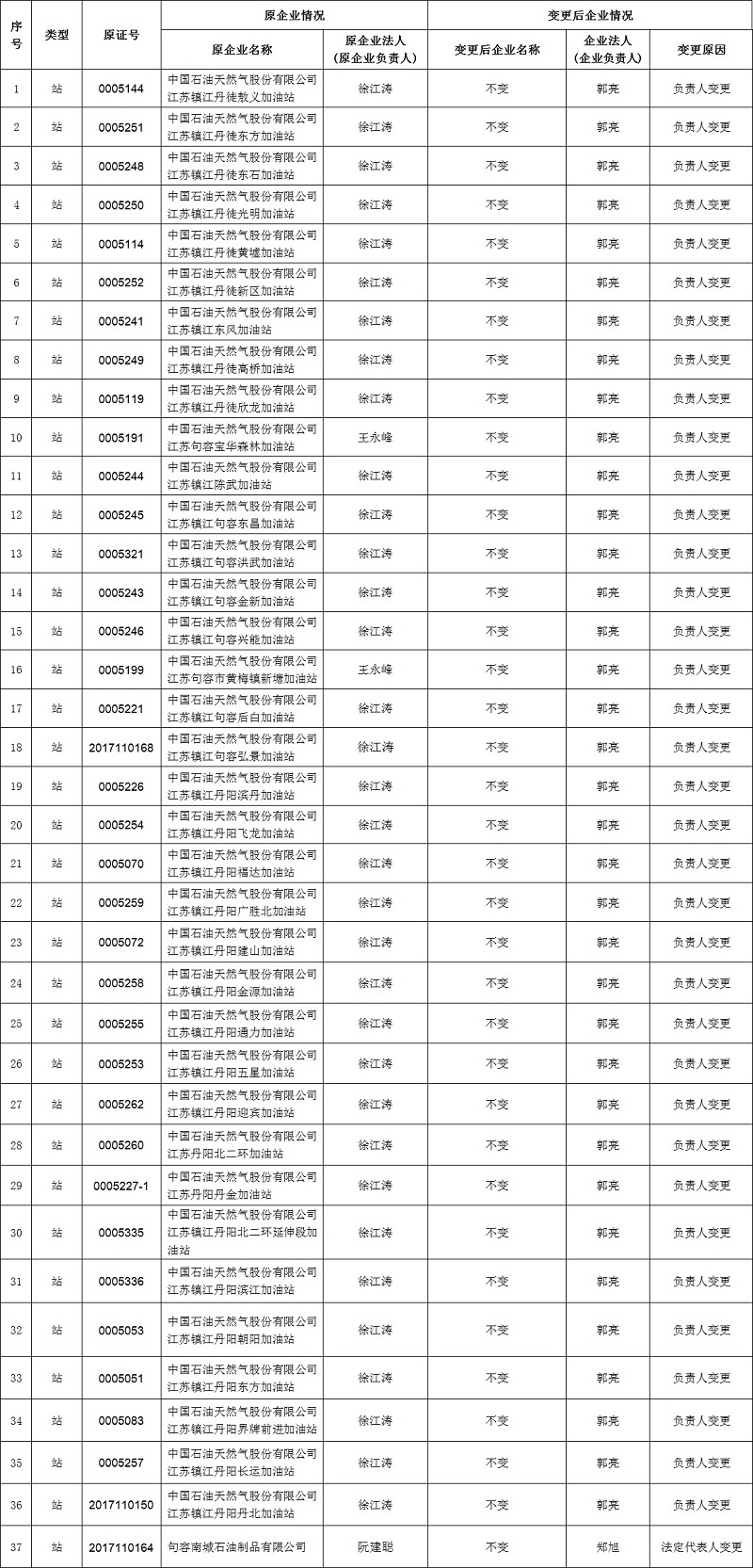 | 序号 | 类型 | 原证号 | 原企业情况 | | 变更后企业情况 | | |
|---|---|---|---|---|---|---|---|
| | | | 原企业名称 | 原企业法人（原企业负责人） | 变更后企业名称 | 企业法人（企业负责人） | 变更原因 |
| 1 | 站 | 0005144 | 中国石油天然气股份有限公司江苏镇江丹徒敖义加油站 | 徐江涛 | 不变 | 郭亮 | 负责人变更 |
| 2 | 站 | 0005251 | 中国石油天然气股份有限公司江苏镇江丹徒东方加油站 | 徐江涛 | 不变 | 郭亮 | 负责人变更 |
| 3 | 站 | 0005248 | 中国石油天然气股份有限公司江苏镇江丹徒东石加油站 | 徐江涛 | 不变 | 郭亮 | 负责人变更 |
| 4 | 站 | 0005250 | 中国石油天然气股份有限公司江苏镇江丹徒光明加油站 | 徐江涛 | 不变 | 郭亮 | 负责人变更 |
| 5 | 站 | 0005114 | 中国石油天然气股份有限公司江苏镇江丹徒黄墟加油站 | 徐江涛 | 不变 | 郭亮 | 负责人变更 |
| 6 | 站 | 0005252 | 中国石油天然气股份有限公司江苏镇江丹徒新区加油站 | 徐江涛 | 不变 | 郭亮 | 负责人变更 |
| 7 | 站 | 0005241 | 中国石油天然气股份有限公司江苏镇江东风加油站 | 徐江涛 | 不变 | 郭亮 | 负责人变更 |
| 8 | 站 | 0005249 | 中国石油天然气股份有限公司江苏镇江丹徒高桥加油站 | 徐江涛 | 不变 | 郭亮 | 负责人变更 |
| 9 | 站 | 0005119 | 中国石油天然气股份有限公司江苏镇江丹徒欣龙加油站 | 徐江涛 | 不变 | 郭亮 | 负责人变更 |
| 10 | 站 | 0005191 | 中国石油天然气股份有限公司江苏句容宝华森林加油站 | 王永峰 | 不变 | 郭亮 | 负责人变更 |
| 11 | 站 | 0005244 | 中国石油天然气股份有限公司江苏镇江陈武加油站 | 徐江涛 | 不变 | 郭亮 | 负责人变更 |
| 12 | 站 | 0005245 | 中国石油天然气股份有限公司江苏镇江句容东昌加油站 | 徐江涛 | 不变 | 郭亮 | 负责人变更 |
| 13 | 站 | 0005321 | 中国石油天然气股份有限公司江苏镇江句容洪武加油站 | 徐江涛 | 不变 | 郭亮 | 负责人变更 |
| 14 | 站 | 0005243 | 中国石油天然气股份有限公司江苏镇江句容金新加油站 | 徐江涛 | 不变 | 郭亮 | 负责人变更 |
| 15 | 站 | 0005246 | 中国石油天然气股份有限公司江苏镇江句容兴能加油站 | 徐江涛 | 不变 | 郭亮 | 负责人变更 |
| 16 | 站 | 0005199 | 中国石油天然气股份有限公司江苏句容市黄梅镇新塘加油站 | 王永峰 | 不变 | 郭亮 | 负责人变更 |
| 17 | 站 | 0005221 | 中国石油天然气股份有限公司江苏镇江句容后白加油站 | 徐江涛 | 不变 | 郭亮 | 负责人变更 |
| 18 | 站 | 2017110168 | 中国石油天然气股份有限公司江苏镇江句容弘景加油站 | 徐江涛 | 不变 | 郭亮 | 负责人变更 |
| 19 | 站 | 0005226 | 中国石油天然气股份有限公司江苏镇江丹阳滨丹加油站 | 徐江涛 | 不变 | 郭亮 | 负责人变更 |
| 20 | 站 | 0005254 | 中国石油天然气股份有限公司江苏镇江丹阳飞龙加油站 | 徐江涛 | 不变 | 郭亮 | 负责人变更 |
| 21 | 站 | 0005070 | 中国石油天然气股份有限公司江苏镇江丹阳福达加油站 | 徐江涛 | 不变 | 郭亮 | 负责人变更 |
| 22 | 站 | 0005259 | 中国石油天然气股份有限公司江苏镇江丹阳广胜北加油站 | 徐江涛 | 不变 | 郭亮 | 负责人变更 |
| 23 | 站 | 0005072 | 中国石油天然气股份有限公司江苏镇江丹阳建山加油站 | 徐江涛 | 不变 | 郭亮 | 负责人变更 |
| 24 | 站 | 0005258 | 中国石油天然气股份有限公司江苏镇江丹阳金源加油站 | 徐江涛 | 不变 | 郭亮 | 负责人变更 |
| 25 | 站 | 0005255 | 中国石油天然气股份有限公司江苏镇江丹阳通力加油站 | 徐江涛 | 不变 | 郭亮 | 负责人变更 |
| 26 | 站 | 0005253 | 中国石油天然气股份有限公司江苏镇江丹阳五星加油站 | 徐江涛 | 不变 | 郭亮 | 负责人变更 |
| 27 | 站 | 0005262 | 中国石油天然气股份有限公司江苏镇江丹阳迎宾加油站 | 徐江涛 | 不变 | 郭亮 | 负责人变更 |
| 28 | 站 | 0005260 | 中国石油天然气股份有限公司江苏丹阳北二环加油站 | 徐江涛 | 不变 | 郭亮 | 负责人变更 |
| 29 | 站 | 0005227-1 | 中国石油天然气股份有限公司江苏丹阳丹金加油站 | 徐江涛 | 不变 | 郭亮 | 负责人变更 |
| 30 | 站 | 0005335 | 中国石油天然气股份有限公司江苏镇江丹阳北二环延伸段加油站 | 徐江涛 | 不变 | 郭亮 | 负责人变更 |
| 31 | 站 | 0005336 | 中国石油天然气股份有限公司江苏镇江丹阳滨江加油站 | 徐江涛 | 不变 | 郭亮 | 负责人变更 |
| 32 | 站 | 0005053 | 中国石油天然气股份有限公司江苏镇江丹阳朝阳加油站 | 徐江涛 | 不变 | 郭亮 | 负责人变更 |
| 33 | 站 | 0005051 | 中国石油天然气股份有限公司江苏镇江丹阳东方加油站 | 徐江涛 | 不变 | 郭亮 | 负责人变更 |
| 34 | 站 | 0005083 | 中国石油天然气股份有限公司江苏镇江丹阳界牌前进加油站 | 徐江涛 | 不变 | 郭亮 | 负责人变更 |
| 35 | 站 | 0005257 | 中国石油天然气股份有限公司江苏镇江丹阳长运加油站 | 徐江涛 | 不变 | 郭亮 | 负责人变更 |
| 36 | 站 | 2017110150 | 中国石油天然气股份有限公司江苏镇江丹阳丹北加油站 | 徐江涛 | 不变 | 郭亮 | 负责人变更 |
| 37 | 站 | 2017110164 | 句容南城石油制品有限公司 | 阮建聪 | 不变 | 郑旭 | 法定代表人变更 |